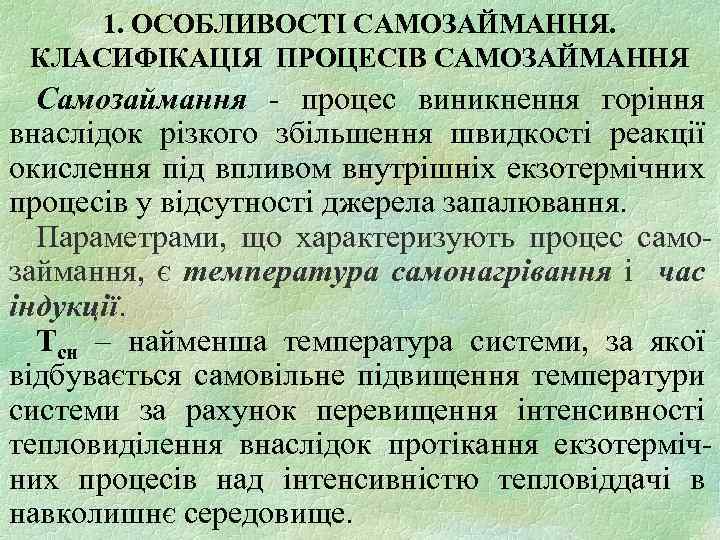 1. ОСОБЛИВОСТІ САМОЗАЙМАННЯ.
КЛАСИФІКАЦІЯ ПРОЦЕСІВ САМОЗАЙМАННЯ

Самозаймання - процес виникнення горіння внаслідок різкого збільшення швидкості реакції окислення під впливом внутрішніх екзотермічних процесів у відсутності джерела запалювання.

Параметрами, що характеризують процес самозаймання, є температура самонагрівання і час індукції.

$T_{сн}$ – найменша температура системи, за якої відбувається самовільне підвищення температури системи за рахунок перевищення інтенсивності тепловиділення внаслідок протікання екзотермічних процесів над інтенсивністю тепловіддачі в навколишнє середовище.